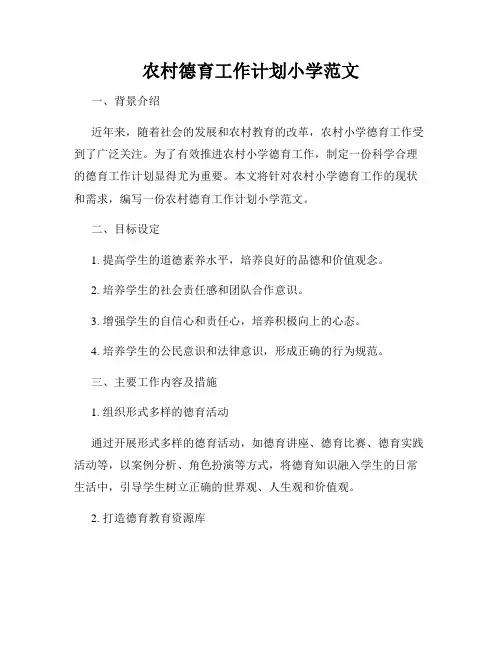 农村德育工作计划小学范文

一、背景介绍

近年来，随着社会的发展和农村教育的改革，农村小学德育工作受到了广泛关注。为了有效推进农村小学德育工作，制定一份科学合理的德育工作计划显得尤为重要。本文将针对农村小学德育工作的现状和需求，编写一份农村德育工作计划小学范文。

二、目标设定

1. 提高学生的道德素养水平，培养良好的品德和价值观念。

2. 培养学生的社会责任感和团队合作意识。

3. 增强学生的自信心和责任心，培养积极向上的心态。

4. 培养学生的公民意识和法律意识，形成正确的行为规范。

三、主要工作内容及措施

1. 组织形式多样的德育活动

通过开展形式多样的德育活动，如德育讲座、德育比赛、德育实践活动等，以案例分析、角色扮演等方式，将德育知识融入学生的日常生活中，引导学生树立正确的世界观、人生观和价值观。

2. 打造德育教育资源库